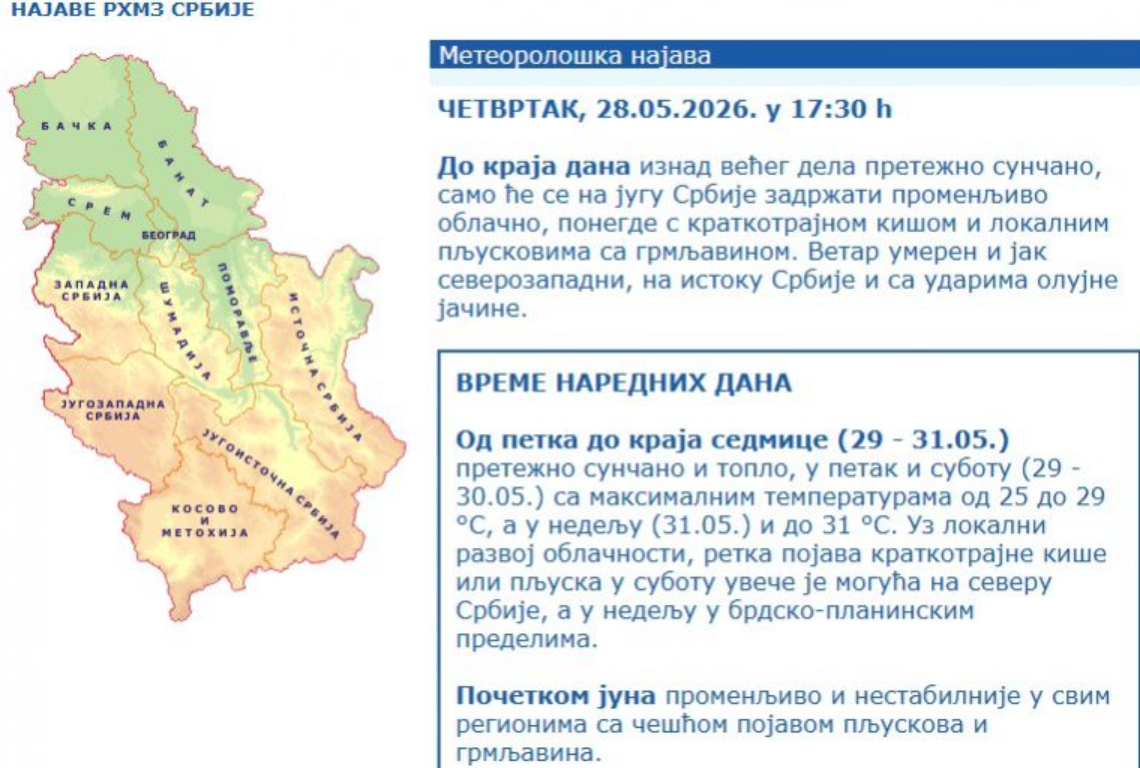 НАЈАВЕ РХМЗ СРБИЈЕ

БАЧКА
БАНАТ
СРЕМ
БЕОГРАД
ЗАПАДНА СРБИЈА
ШУМАДИЈА
ПОМОРАВЉЕ
ИСТОЧНА СРБИЈА
ЈУГОЗАПАДНА СРБИЈА
ЈУГОИСТОЧНА СРБИЈА
КОСОВО И МЕТОХИЈА

Метеоролошка најава

ЧЕТВРТАК, 28.05.2026. у 17:30 h

До краја дана изнад већег дела претежно сунчано, само ће се на југу Србије задржати променљиво облачно, понегде с краткотрајном кишом и локалним пљусковима са грмљавином. Ветар умерен и јак северозападни, на истоку Србије и са ударима олујне јачине.

ВРЕМЕ НАРЕДНИХ ДАНА

Од петка до краја седмице (29 - 31.05.) претежно сунчано и топло, у петак и суботу (29 - 30.05.) са максималним температурама од 25 до 29 °C, а у недељу (31.05.) и до 31 °C. Уз локални развој облачности, ретка појава краткотрајне кише или пљуска у суботу увече је могућа на северу Србије, а у недељу у брдско-планинским пределима.

Почетком јуна променљиво и нестабилније у свим регионима са чешћом појавом пљускова и грмљавина.